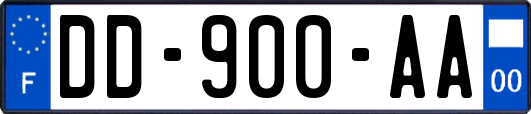 F
DD-900-AA
00